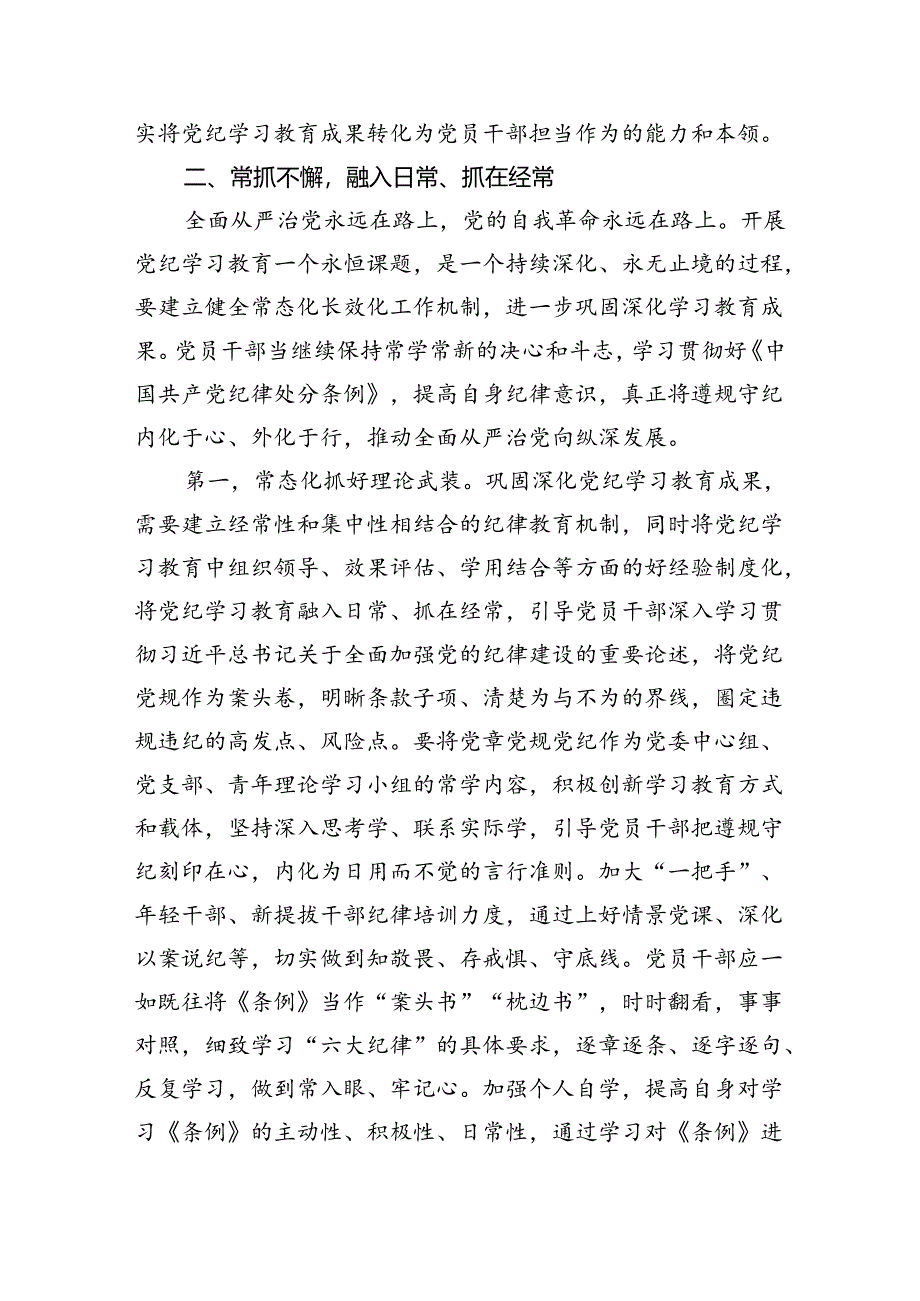 实将党纪学习教育成果转化为党员干部担当作为的能力和本领。

二、常抓不懈，融入日常、抓在经常

全面从严治党永远在路上，党的自我革命永远在路上。开展党纪学习教育一个永恒课题，是一个持续深化、永无止境的过程，要建立健全常态化长效化工作机制，进一步巩固深化学习教育成果。党员干部当继续保持常学常新的决心和斗志，学习贯彻好《中国共产党纪律处分条例》，提高自身纪律意识，真正将遵规守纪内化于心、外化于行，推动全面从严治党向纵深发展。

第一，常态化抓好理论武装。巩固深化党纪学习教育成果，需要建立经常性和集中性相结合的纪律教育机制，同时将党纪学习教育中组织领导、效果评估、学用结合等方面的好经验制度化，将党纪学习教育融入日常、抓在经常，引导党员干部深入学习贯彻习近平总书记关于全面加强党的纪律建设的重要论述，将党纪党规作为案头卷，明晰条款子项、清楚为与不为的界线，圈定违规违纪的高发点、风险点。要将党章党规党纪作为党委中心组、党支部、青年理论学习小组的常学内容，积极创新学习教育方式和载体，坚持深入思考学、联系实际学，引导党员干部把遵规守纪刻印在心，内化为日用而不觉的言行准则。加大“一把手”、年轻干部、新提拔干部纪律培训力度，通过上好情景党课、深化以案说纪等，切实做到知敬畏、存戒惧、守底线。党员干部应一如既往将《条例》当作“案头书”“枕边书”，时时翻看，事事对照，细致学习“六大纪律”的具体要求，逐章逐条、逐字逐句、反复学习，做到常入眼、牢记心。加强个人自学，提高自身对学习《条例》的主动性、积极性、日常性，通过学习对《条例》进